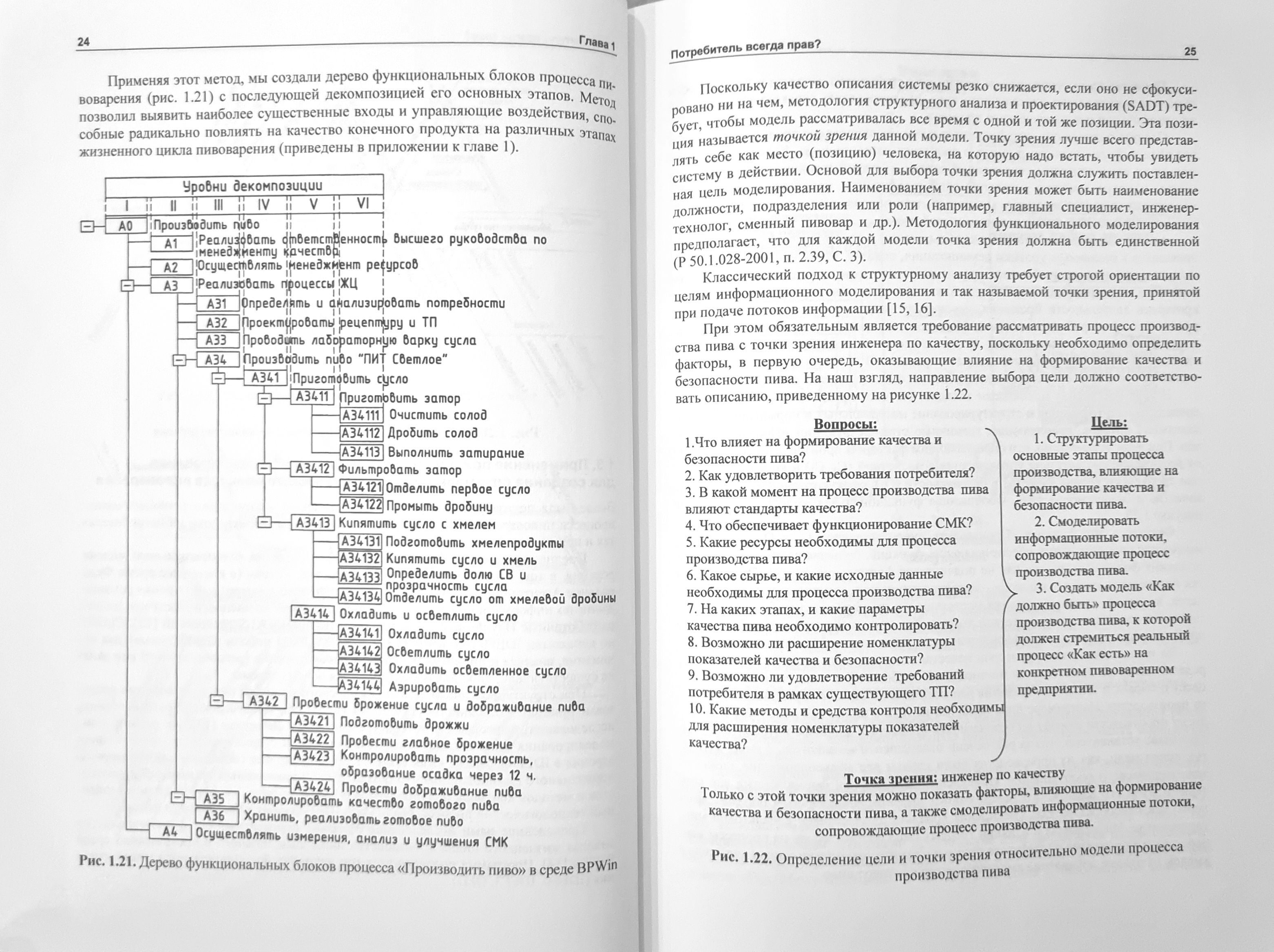 24 Глава 1

Применяя этот метод, мы создали дерево функциональных блоков процесса пивоварения (рис. 1.21) с последующей декомпозицией его основных этапов. Метод позволил выявить наиболее существенные входы и управляющие воздействия, способные радикально повлиять на качество конечного продукта на различных этапах жизненного цикла пивоварения (приведены в приложении к главе 1).

Уровни декомпозиции
I II III IV V VI

A0 Производить пиво
A1 Реализовать ответственность высшего руководства по менеджменту качества
A2 Осуществлять менеджмент ресурсов
A3 Реализовать процессы ЖЦ
A31 Определять и анализировать потребности
A32 Проектировать рецептуру и ТП
A33 Проводить лабораторную варку сусла
A34 Производить пиво "ПИТ Светлое"
A341 Приготовить сусло
A3411 Приготовить затор
A34111 Очистить солод
A34112 Дробить солод
A34113 Выполнить затирание
A3412 Фильтровать затор
A34121 Отделить первое сусло
A34122 Промыть дробину
A3413 Кипятить сусло с хмелем
A34131 Подготовить хмелепродукты
A34132 Кипятить сусло и хмель
A34133 Определить долю СВ и прозрачность сусла
A34134 Отделить сусло от хмелевой дробины
A3414 Охладить и осветлить сусло
A34141 Охладить сусло
A34142 Осветлить сусло
A34143 Охладить осветленное сусло
A34144 Аэрировать сусло
A342 Провести брожение сусла и дображивание пива
A3421 Подготовить дрожжи
A3422 Провести главное брожение
A3423 Контролировать прозрачность, образование осадка через 12 ч.
A3424 Провести дображивание пива
A35 Контролировать качество готового пива
A36 Хранить, реализовать готовое пиво
A4 Осуществлять измерения, анализ и улучшения СМК

Рис. 1.21. Дерево функциональных блоков процесса «Производить пиво» в среде BPWin

Потребитель всегда прав? 25

Поскольку качество описания системы резко снижается, если оно не сфокусировано ни на чем, методология структурного анализа и проектирования (SADT) требует, чтобы модель рассматривалась все время с одной и той же позиции. Эта позиция называется точкой зрения данной модели. Точку зрения лучше всего представлять себе как место (позицию) человека, на которую надо встать, чтобы увидеть систему в действии. Основой для выбора точки зрения должна служить поставленная цель моделирования. Наименованием точки зрения может быть наименование должности, подразделения или роли (например, главный специалист, инженер-технолог, сменный пивовар и др.). Методология функционального моделирования предполагает, что для каждой модели точка зрения должна быть единственной (Р 50.1.028-2001, п. 2.39, С. 3).

Классический подход к структурному анализу требует строгой ориентации по целям информационного моделирования и так называемой точки зрения, принятой при подаче потоков информации [15, 16].

При этом обязательным является требование рассматривать процесс производства пива с точки зрения инженера по качеству, поскольку необходимо определить факторы, в первую очередь, оказывающие влияние на формирование качества и безопасности пива. На наш взгляд, направление выбора цели должно соответствовать описанию, приведенному на рисунке 1.22.

Вопросы:
1.Что влияет на формирование качества и безопасности пива?
2. Как удовлетворить требования потребителя?
3. В какой момент на процесс производства пива влияют стандарты качества?
4. Что обеспечивает функционирование СМК?
5. Какие ресурсы необходимы для процесса производства пива?
6. Какое сырье, и какие исходные данные необходимы для процесса производства пива?
7. На каких этапах, и какие параметры качества пива необходимо контролировать?
8. Возможно ли расширение номенклатуры показателей качества и безопасности?
9. Возможно ли удовлетворение требований потребителя в рамках существующего ТП?
10. Какие методы и средства контроля необходимы для расширения номенклатуры показателей качества?

Цель:
1. Структурировать основные этапы процесса производства, влияющие на формирование качества и безопасности пива.
2. Смоделировать информационные потоки, сопровождающие процесс производства пива.
3. Создать модель «Как должно быть» процесса производства пива, к которой должен стремиться реальный процесс «Как есть» на конкретном пивоваренном предприятии.

Точка зрения: инженер по качеству
Только с этой точки зрения можно показать факторы, влияющие на формирование качества и безопасности пива, а также смоделировать информационные потоки, сопровождающие процесс производства пива.

Рис. 1.22. Определение цели и точки зрения относительно модели процесса производства пива